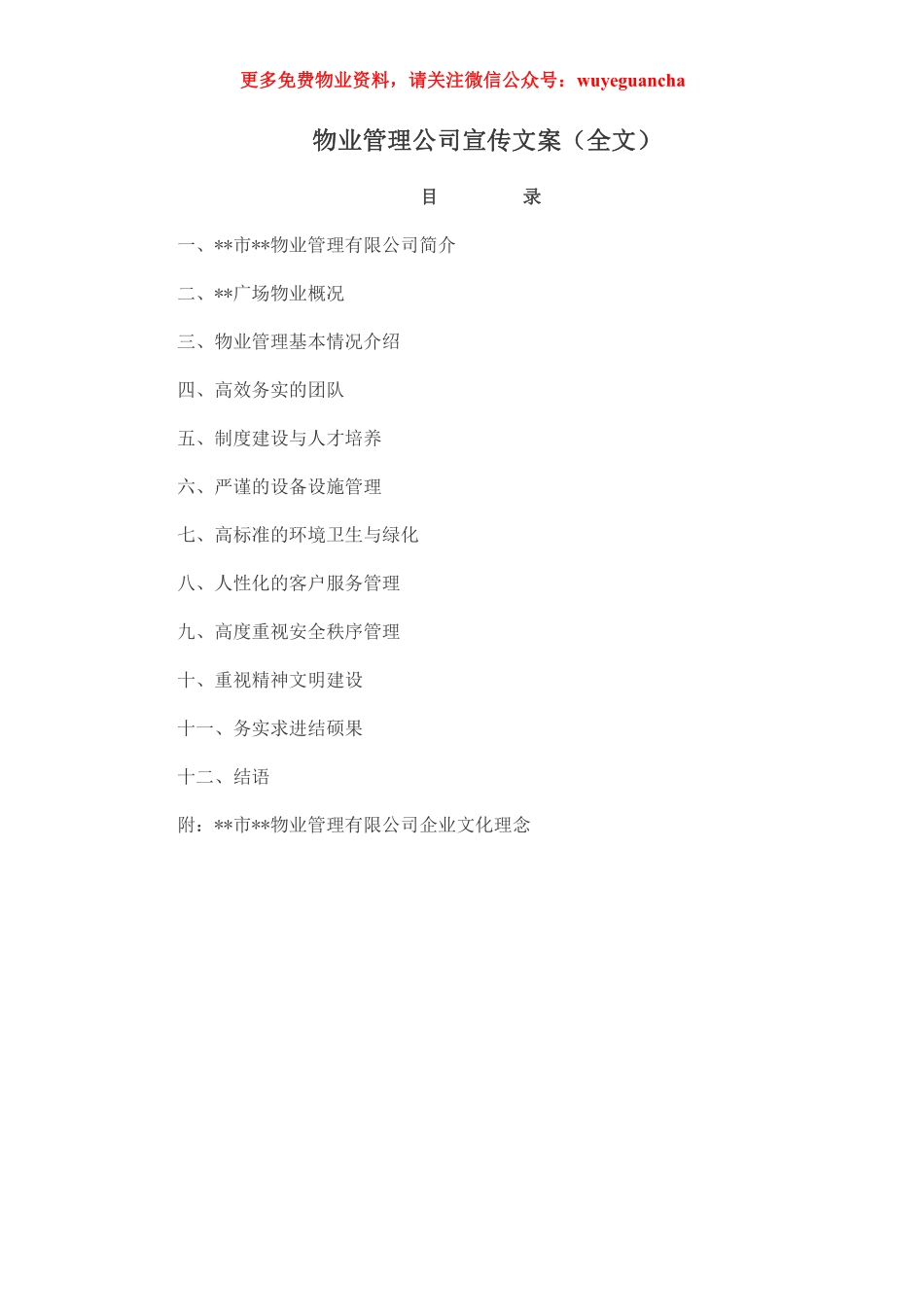 更多免费物业资料，请关注微信公众号：wuyeguancha

物业管理公司宣传文案（全文）

目　　录

一、**市**物业管理有限公司简介

二、**广场物业概况

三、物业管理基本情况介绍

四、高效务实的团队

五、制度建设与人才培养

六、严谨的设备设施管理

七、高标准的环境卫生与绿化

八、人性化的客户服务管理

九、高度重视安全秩序管理

十、重视精神文明建设

十一、务实求进结硕果

十二、结语

附：**市**物业管理有限公司企业文化理念